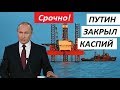 Срочно!

ПУТИН
ЗАКРЫЛ
КАСПИЙ